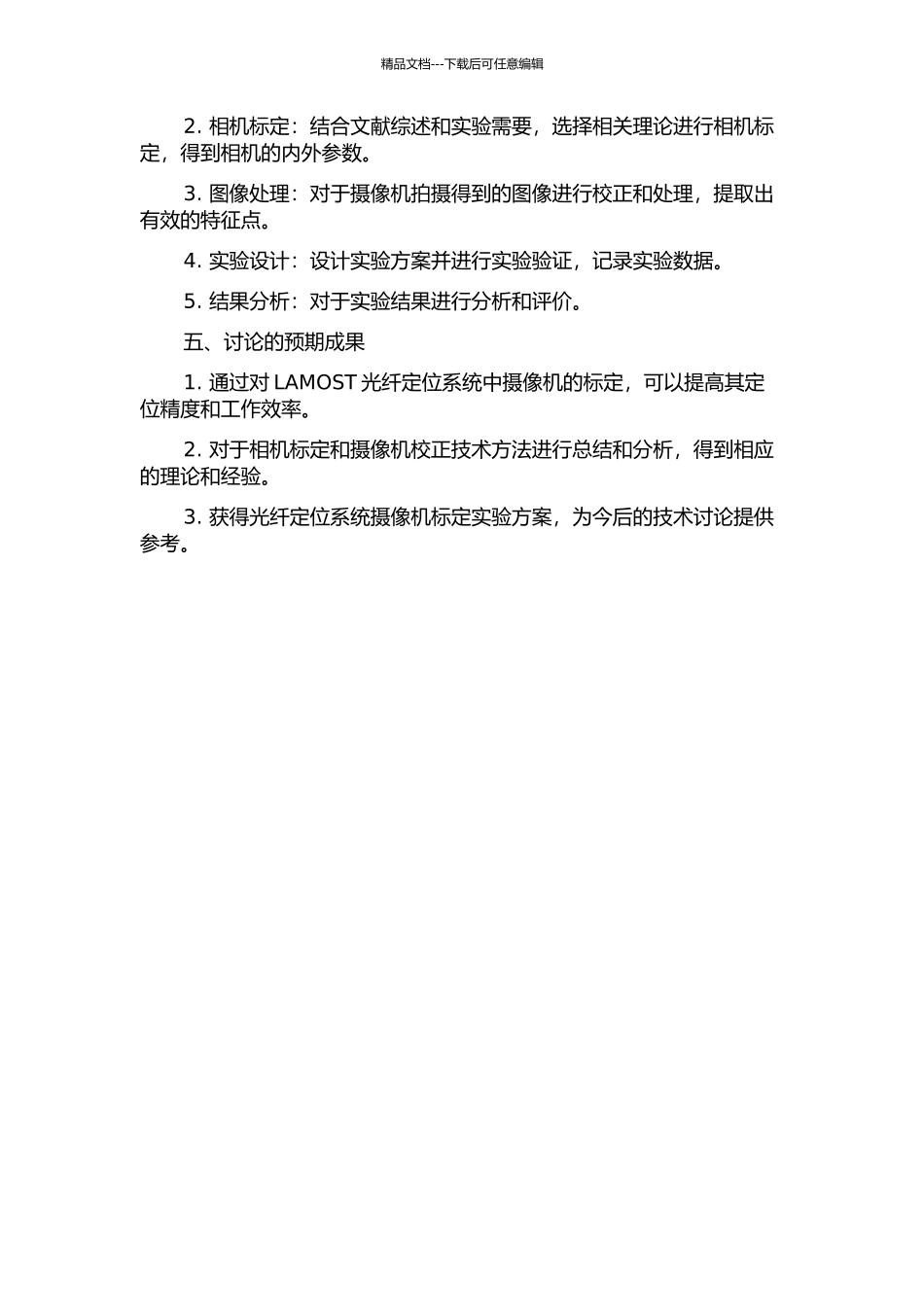 精品文档---下载后可任意编辑

2. 相机标定：结合文献综述和实验需要，选择相关理论进行相机标定，得到相机的内外参数。

3. 图像处理：对于摄像机拍摄得到的图像进行校正和处理，提取出有效的特征点。

4. 实验设计：设计实验方案并进行实验验证，记录实验数据。

5. 结果分析：对于实验结果进行分析和评价。

五、讨论的预期成果

1. 通过对 LAMOST 光纤定位系统中摄像机的标定，可以提高其定位精度和工作效率。

2. 对于相机标定和摄像机校正技术方法进行总结和分析，得到相应的理论和经验。

3. 获得光纤定位系统摄像机标定实验方案，为今后的技术讨论提供参考。